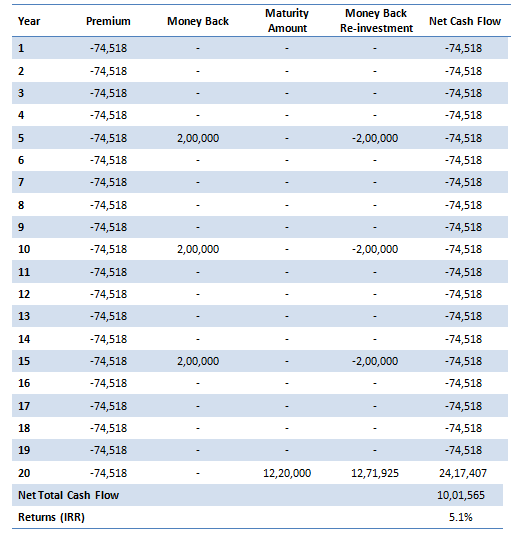 | Year | Premium | Money Back | Maturity Amount | Money Back Re-investment | Net Cash Flow |
|---|---|---|---|---|---|
| 1 | -74,518 | - | - | - | -74,518 |
| 2 | -74,518 | - | - | - | -74,518 |
| 3 | -74,518 | - | - | - | -74,518 |
| 4 | -74,518 | - | - | - | -74,518 |
| 5 | -74,518 | 2,00,000 | - | -2,00,000 | -74,518 |
| 6 | -74,518 | - | - | - | -74,518 |
| 7 | -74,518 | - | - | - | -74,518 |
| 8 | -74,518 | - | - | - | -74,518 |
| 9 | -74,518 | - | - | - | -74,518 |
| 10 | -74,518 | 2,00,000 | - | -2,00,000 | -74,518 |
| 11 | -74,518 | - | - | - | -74,518 |
| 12 | -74,518 | - | - | - | -74,518 |
| 13 | -74,518 | - | - | - | -74,518 |
| 14 | -74,518 | - | - | - | -74,518 |
| 15 | -74,518 | 2,00,000 | - | -2,00,000 | -74,518 |
| 16 | -74,518 | - | - | - | -74,518 |
| 17 | -74,518 | - | - | - | -74,518 |
| 18 | -74,518 | - | - | - | -74,518 |
| 19 | -74,518 | - | - | - | -74,518 |
| 20 | -74,518 | - | 12,20,000 | 12,71,925 | 24,17,407 |
| Net Total Cash Flow | | | | | 10,01,565 |
| Returns (IRR) | | | | | 5.1% |